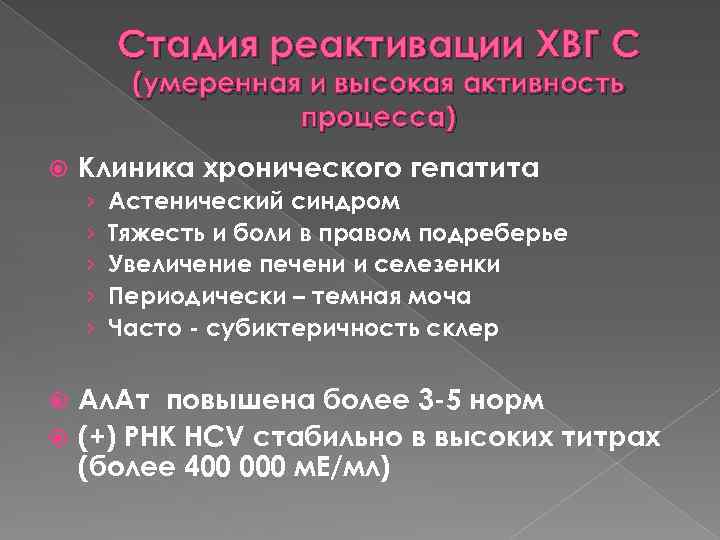 Стадия реактивации ХВГ С (умеренная и высокая активность процесса)

Клиника хронического гепатита
› Астенический синдром
› Тяжесть и боли в правом подреберье
› Увеличение печени и селезенки
› Периодически – темная моча
› Часто - субиктеричность склер

АлАт повышена более 3-5 норм
(+) РНК HCV стабильно в высоких титрах (более 400 000 МЕ/мл)